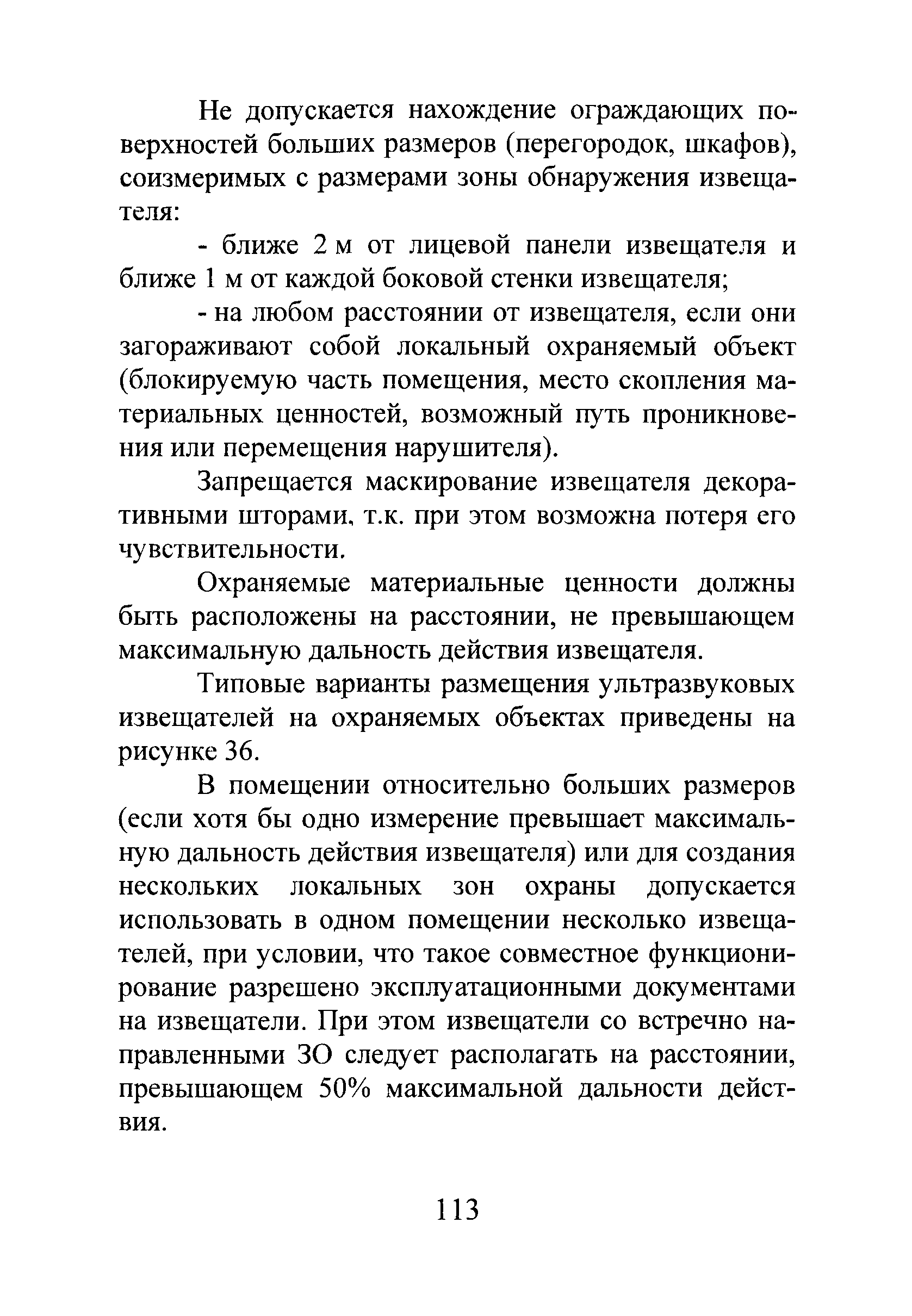 Не допускается нахождение ограждающих поверхностей больших размеров (перегородок, шкафов), соизмеримых с размерами зоны обнаружения извещателя:

- ближе 2 м от лицевой панели извещателя и ближе 1 м от каждой боковой стенки извещателя;

- на любом расстоянии от извещателя, если они загораживают собой локальный охраняемый объект (блокируемую часть помещения, место скопления материальных ценностей, возможный путь проникновения или перемещения нарушителя).

Запрещается маскирование извещателя декоративными шторами, т.к. при этом возможна потеря его чувствительности.

Охраняемые материальные ценности должны быть расположены на расстоянии, не превышающем максимальную дальность действия извещателя.

Типовые варианты размещения ультразвуковых извещателей на охраняемых объектах приведены на рисунке 36.

В помещении относительно больших размеров (если хотя бы одно измерение превышает максимальную дальность действия извещателя) или для создания нескольких локальных зон охраны допускается использовать в одном помещении несколько извещателей, при условии, что такое совместное функционирование разрешено эксплуатационными документами на извещатели. При этом извещатели со встречно направленными ЗО следует располагать на расстоянии, превышающем 50% максимальной дальности действия.

113